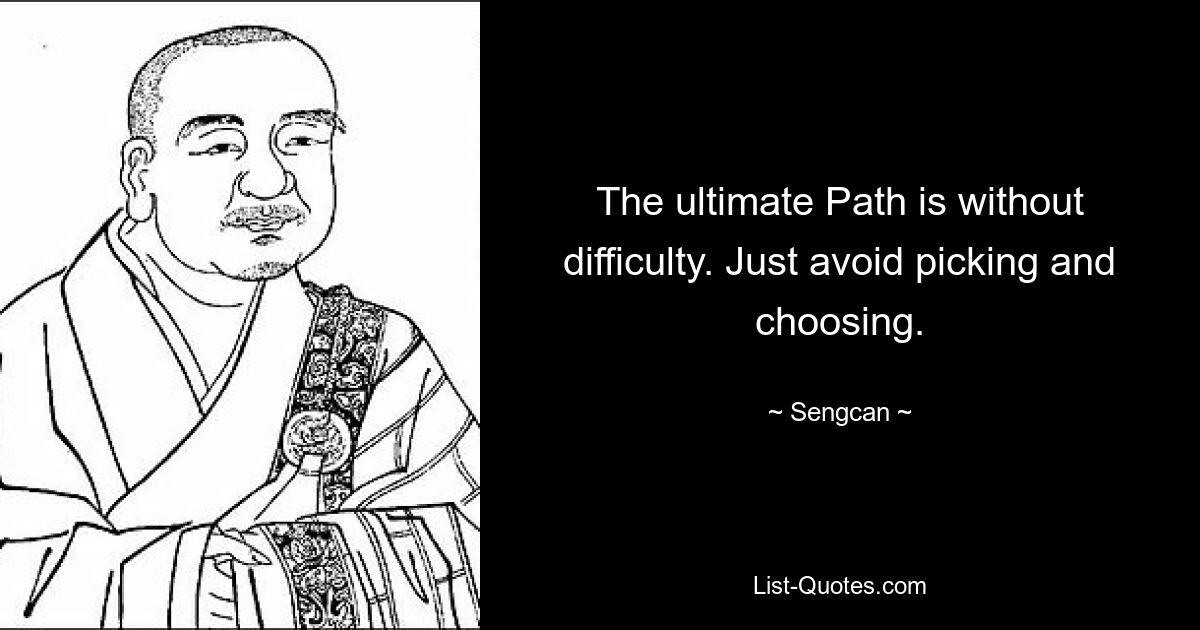 The ultimate Path is without difficulty. Just avoid picking and choosing.

~ Sengcan ~

List-Quotes.com